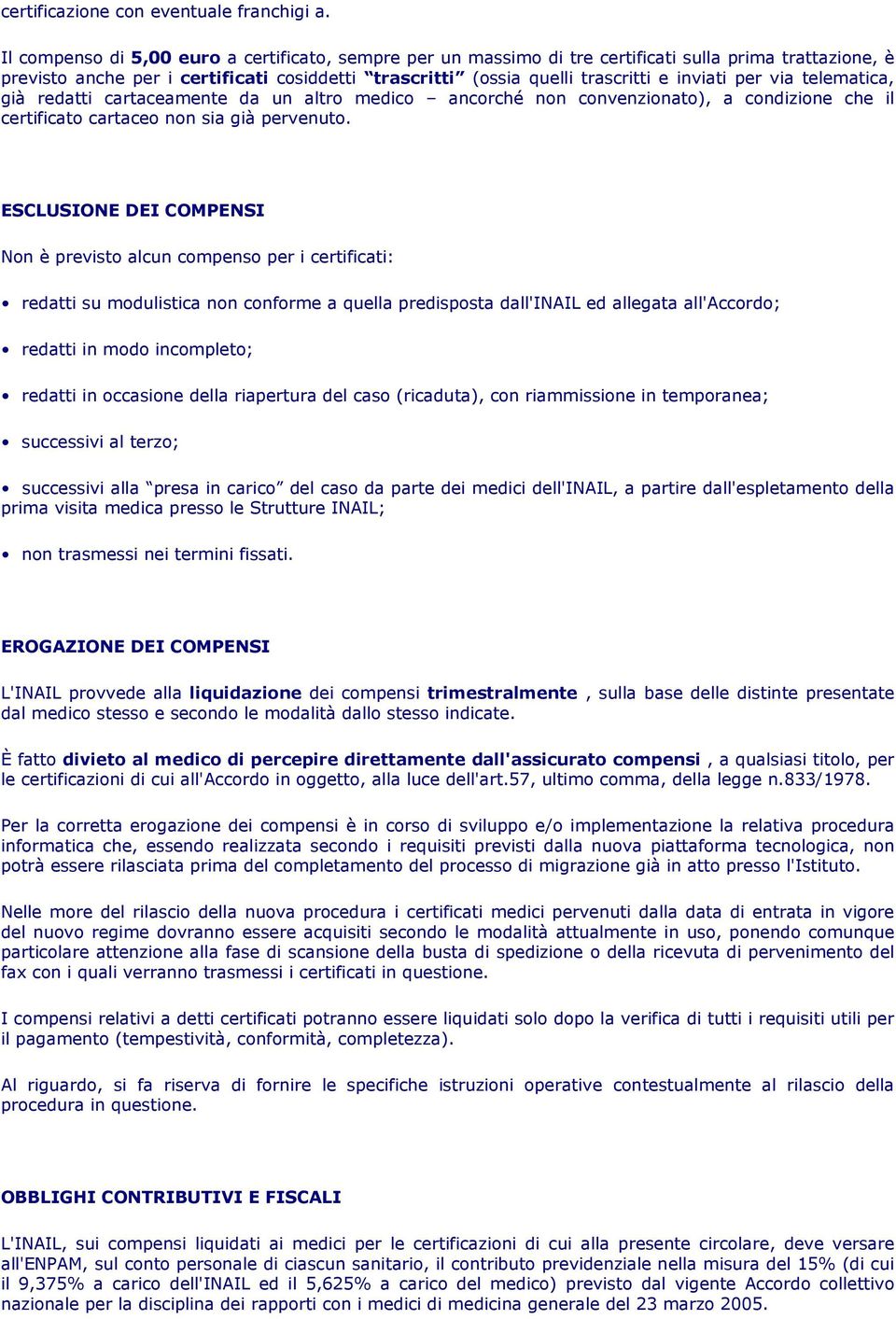 certificazione con eventuale franchigi a.

Il compenso di 5,00 euro a certificato, sempre per un massimo di tre certificati sulla prima trattazione, è previsto anche per i certificati cosiddetti “trascritti” (ossia quelli trascritti e inviati per via telematica, già redatti cartaceamente da un altro medico – ancorché non convenzionato), a condizione che il certificato cartaceo non sia già pervenuto.

ESCLUSIONE DEI COMPENSI

Non è previsto alcun compenso per i certificati:

• redatti su modulistica non conforme a quella predisposta dall'INAIL ed allegata all'Accordo;

• redatti in modo incompleto;

• redatti in occasione della riapertura del caso (ricaduta), con riammissione in temporanea;

• successivi al terzo;

• successivi alla “presa in carico” del caso da parte dei medici dell'INAIL, a partire dall'espletamento della prima visita medica presso le Strutture INAIL;

• non trasmessi nei termini fissati.

EROGAZIONE DEI COMPENSI

L'INAIL provvede alla liquidazione dei compensi trimestralmente , sulla base delle distinte presentate dal medico stesso e secondo le modalità dallo stesso indicate.

È fatto divieto al medico di percepire direttamente dall'assicurato compensi , a qualsiasi titolo, per le certificazioni di cui all'Accordo in oggetto, alla luce dell'art.57, ultimo comma, della legge n.833/1978.

Per la corretta erogazione dei compensi è in corso di sviluppo e/o implementazione la relativa procedura informatica che, essendo realizzata secondo i requisiti previsti dalla nuova piattaforma tecnologica, non potrà essere rilasciata prima del completamento del processo di migrazione già in atto presso l'Istituto.

Nelle more del rilascio della nuova procedura i certificati medici pervenuti dalla data di entrata in vigore del nuovo regime dovranno essere acquisiti secondo le modalità attualmente in uso, ponendo comunque particolare attenzione alla fase di scansione della busta di spedizione o della ricevuta di pervenimento del fax con i quali verranno trasmessi i certificati in questione.

I compensi relativi a detti certificati potranno essere liquidati solo dopo la verifica di tutti i requisiti utili per il pagamento (tempestività, conformità, completezza).

Al riguardo, si fa riserva di fornire le specifiche istruzioni operative contestualmente al rilascio della procedura in questione.

OBBLIGHI CONTRIBUTIVI E FISCALI

L'INAIL, sui compensi liquidati ai medici per le certificazioni di cui alla presente circolare, deve versare all'ENPAM, sul conto personale di ciascun sanitario, il contributo previdenziale nella misura del 15% (di cui il 9,375% a carico dell'INAIL ed il 5,625% a carico del medico) previsto dal vigente Accordo collettivo nazionale per la disciplina dei rapporti con i medici di medicina generale del 23 marzo 2005.